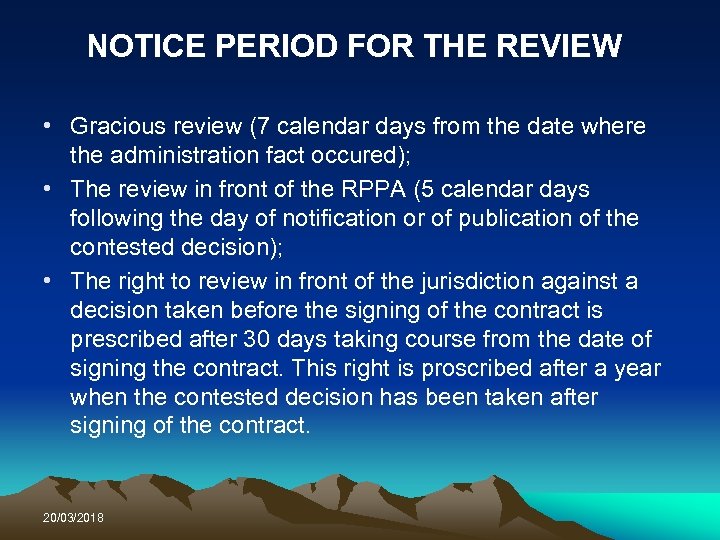 NOTICE PERIOD FOR THE REVIEW

• Gracious review (7 calendar days from the date where the administration fact occured);
• The review in front of the RPPA (5 calendar days following the day of notification or of publication of the contested decision);
• The right to review in front of the jurisdiction against a decision taken before the signing of the contract is prescribed after 30 days taking course from the date of signing the contract. This right is proscribed after a year when the contested decision has been taken after signing of the contract.

20/03/2018